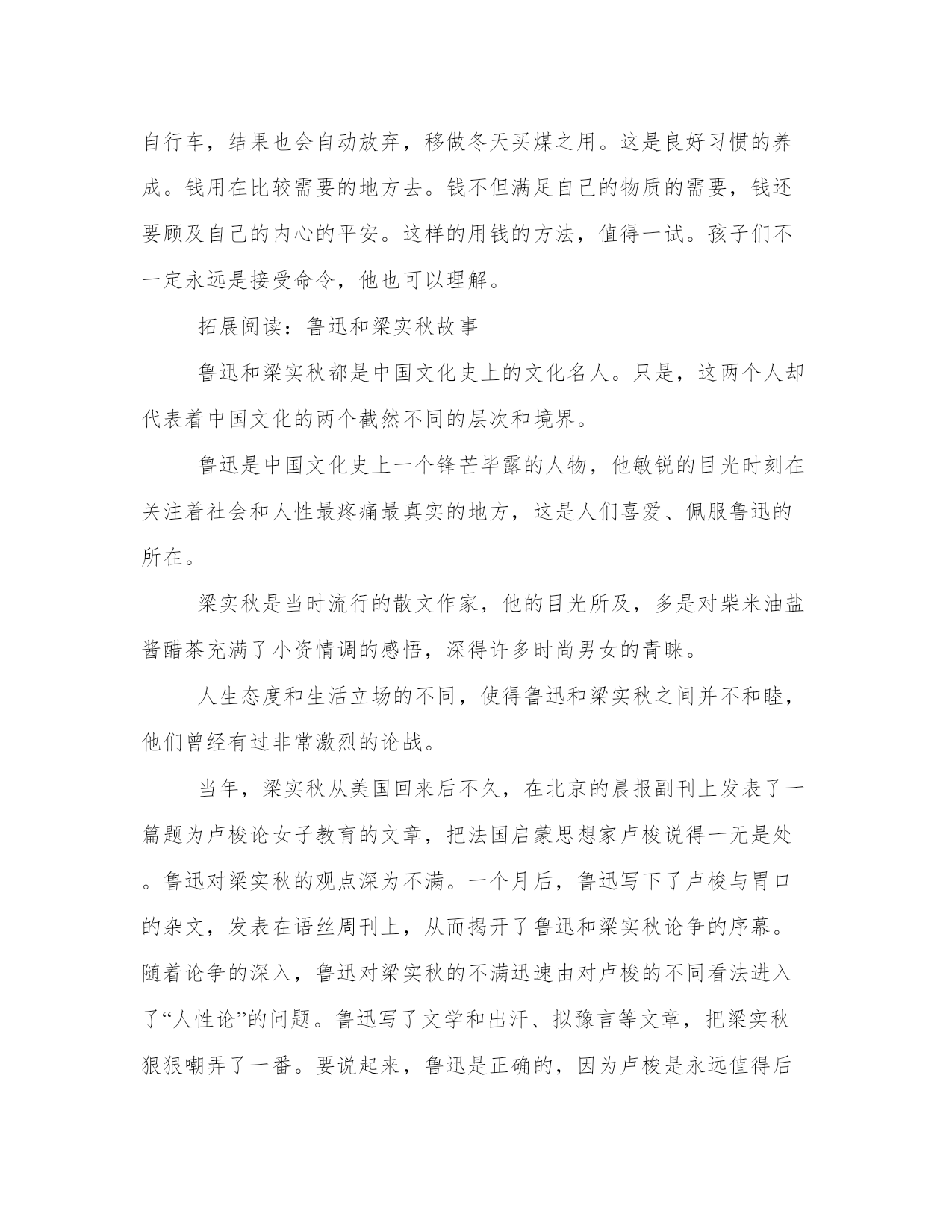 自行车，结果也会自动放弃，移做冬天买煤之用。这是良好习惯的养成。钱用在比较需要的地方去。钱不但满足自己的物质的需要，钱还要顾及自己的内心的平安。这样的用钱的方法，值得一试。孩子们不一定永远是接受命令，他也可以理解。

拓展阅读：鲁迅和梁实秋故事

鲁迅和梁实秋都是中国文化史上的文化名人。只是，这两个人却代表着中国文化的两个截然不同的层次和境界。

鲁迅是中国文化史上一个锋芒毕露的人物，他敏锐的目光时刻在关注着社会和人性最疼痛最真实的地方，这是人们喜爱、佩服鲁迅的所在。

梁实秋是当时流行的散文作家，他的目光所及，多是对柴米油盐酱醋茶充满了小资情调的感悟，深得许多时尚男女的青睐。

人生态度和生活立场的不同，使得鲁迅和梁实秋之间并不和睦，他们曾经有过非常激烈的论战。

当年，梁实秋从美国回来后不久，在北京的晨报副刊上发表了一篇题为卢梭论女子教育的文章，把法国启蒙思想家卢梭说得一无是处。鲁迅对梁实秋的观点深为不满。一个月后，鲁迅写下了卢梭与胃口的杂文，发表在语丝周刊上，从而揭开了鲁迅和梁实秋论争的序幕。随着论争的深入，鲁迅对梁实秋的不满迅速由对卢梭的不同看法进入了“人性论”的问题。鲁迅写了文学和出汗、拟豫言等文章，把梁实秋狠狠嘲弄了一番。要说起来，鲁迅是正确的，因为卢梭是永远值得后